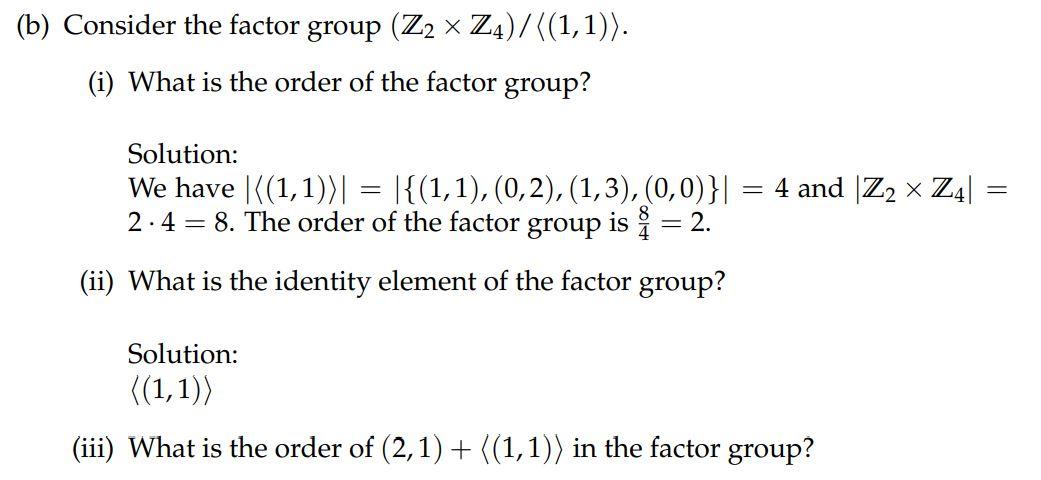 (b) Consider the factor group $(\mathbb{Z}_2 \times \mathbb{Z}_4)/\langle(1,1)\rangle$.

(i) What is the order of the factor group?

Solution:
We have $|\langle(1,1)\rangle| = |\{(1,1),(0,2),(1,3),(0,0)\}| = 4$ and $|\mathbb{Z}_2 \times \mathbb{Z}_4| = 2 \cdot 4 = 8$. The order of the factor group is $\frac{8}{4} = 2$.

(ii) What is the identity element of the factor group?

Solution:
$\langle(1,1)\rangle$

(iii) What is the order of $(2,1) + \langle(1,1)\rangle$ in the factor group?